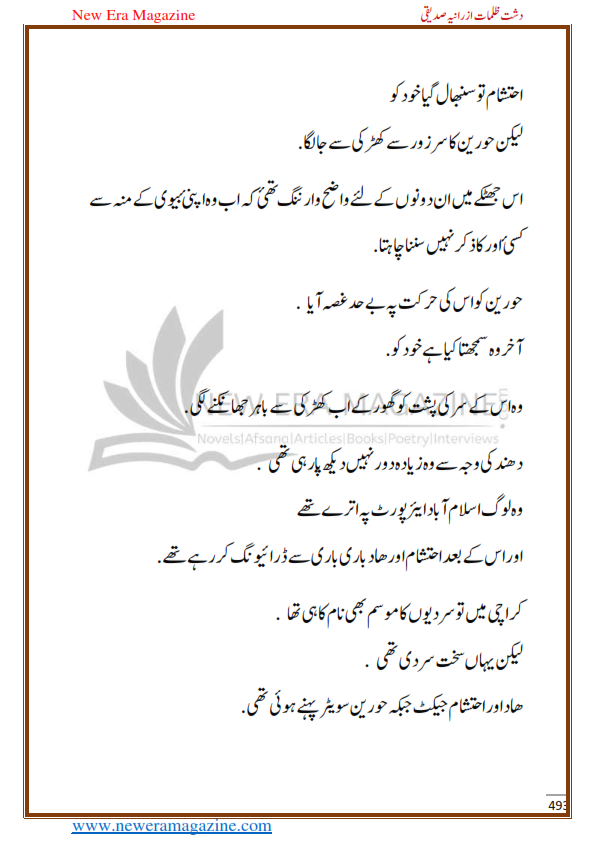 New Era Magazine

دشت ظلمات از رانیہ صدیقی

احتشام تو سنبھال گیا خود کو

لیکن حورین کا سر زور سے کھڑکی سے جا لگا.

اس جھٹکے میں ان دونوں کے لئے واضح وارننگ تھی کہ اب وہ اپنی بیوی کے منہ سے کسی اور کا ذکر نہیں سننا چاہتا.

حورین کو اس کی حرکت پہ بے حد غصہ آیا .

آخر وہ سمجھتا کیا ہے خود کو.

وہ اس کے سر کی پشت کو گھور کے اب کھڑکی سے باہر جھانکنے لگی.

NEW ERA MAGAZINE

Novels|Afsana|Articles|Books|Poetry|Interviews

دھند کی وجہ سے وہ زیادہ دور نہیں دیکھ پا رہی تھی .

وہ لوگ اسلام آباد ایئر پورٹ پہ اترے تھے

اور اس کے بعد احتشام اور ھاد باری باری سے ڈرائیونگ کر رہے تھے.

کراچی میں تو سردیوں کا موسم بھی نام کا ہی تھا .

لیکن یہاں سخت سردی تھی .

ھاد اور احتشام جیکٹ جبکہ حورین سویٹر پہنے ہوئی تھی.

493

www.neweramagazine.com